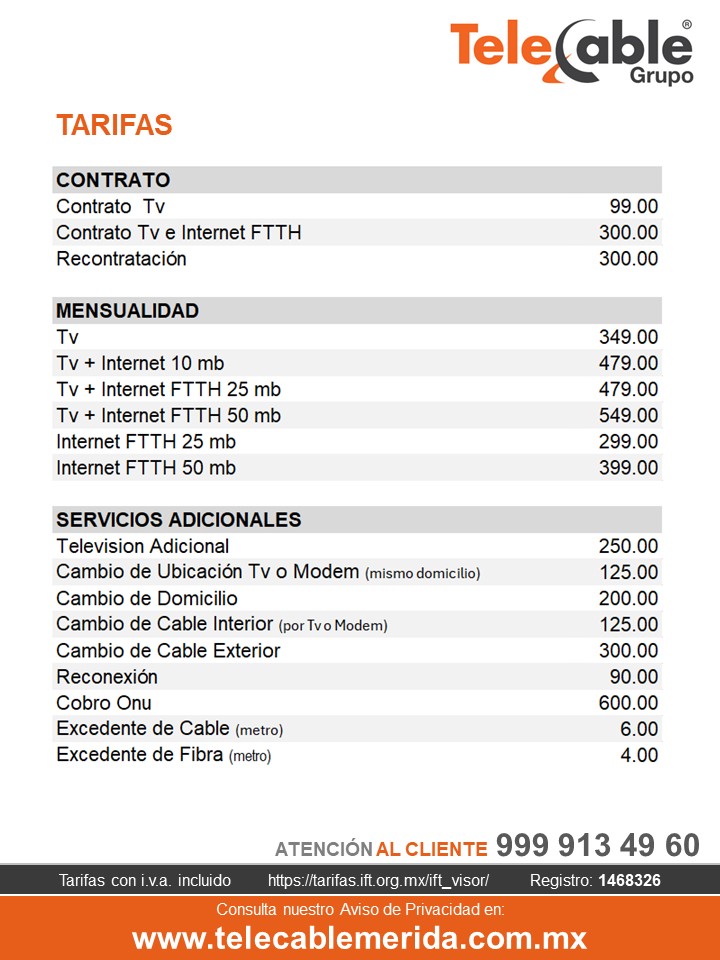 TeleCable® Grupo

TARIFAS

| CONTRATO | |
|---|---|
| Contrato Tv | 99.00 |
| Contrato Tv e Internet FTTH | 300.00 |
| Recontratación | 300.00 |

| MENSUALIDAD | |
|---|---|
| Tv | 349.00 |
| Tv + Internet 10 mb | 479.00 |
| Tv + Internet FTTH 25 mb | 479.00 |
| Tv + Internet FTTH 50 mb | 549.00 |
| Internet FTTH 25 mb | 299.00 |
| Internet FTTH 50 mb | 399.00 |

| SERVICIOS ADICIONALES | |
|---|---|
| Television Adicional | 250.00 |
| Cambio de Ubicación Tv o Modem (mismo domicilio) | 125.00 |
| Cambio de Domicilio | 200.00 |
| Cambio de Cable Interior (por Tv o Modem) | 125.00 |
| Cambio de Cable Exterior | 300.00 |
| Reconexión | 90.00 |
| Cobro Onu | 600.00 |
| Excedente de Cable (metro) | 6.00 |
| Excedente de Fibra (metro) | 4.00 |

ATENCIÓN AL CLIENTE 999 913 49 60

Tarifas con i.v.a. incluido https://tarifas.ift.org.mx/ift_visor/ Registro: 1468326

Consulta nuestro Aviso de Privacidad en:
www.telecablemerida.com.mx